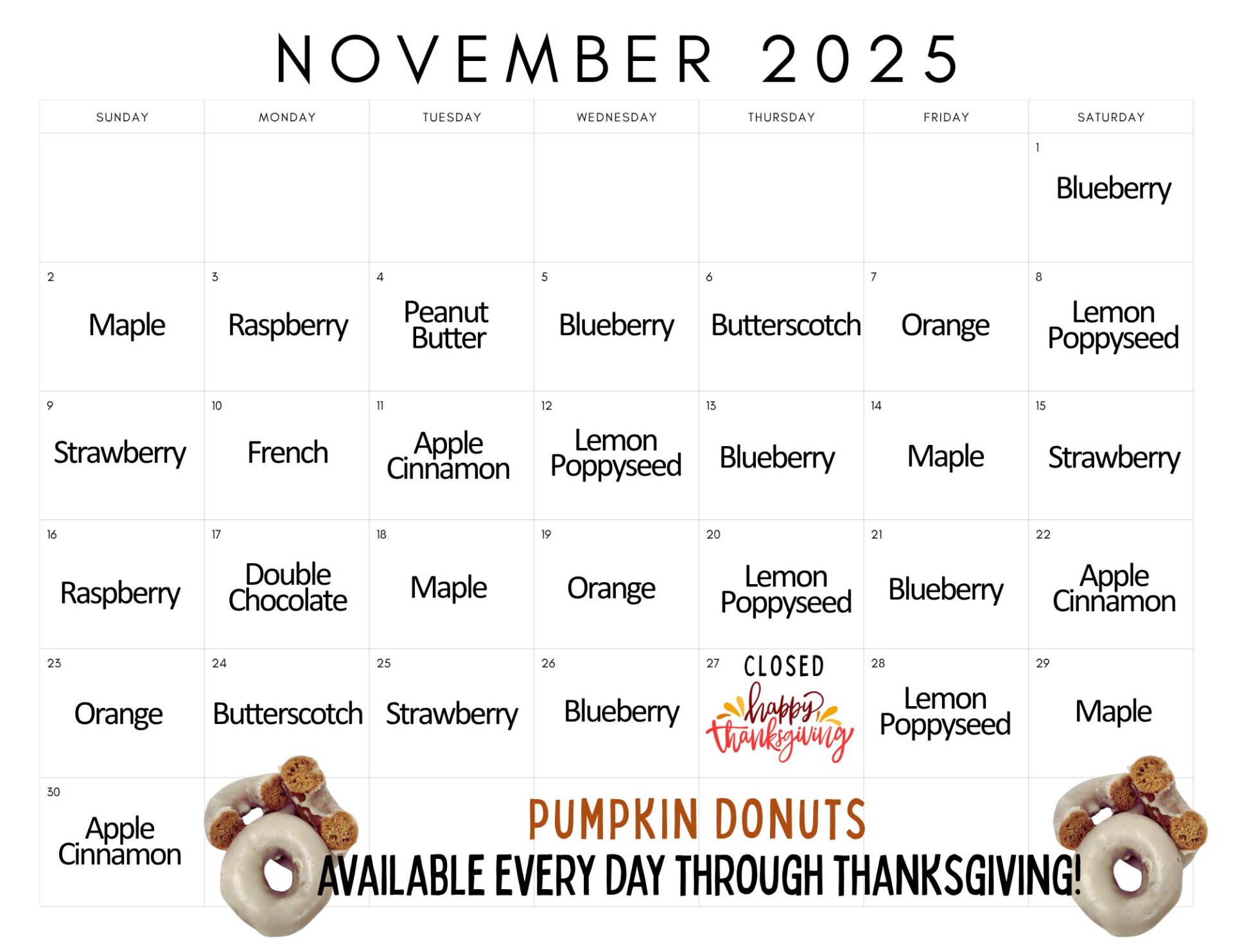 NOVEMBER 2025

| SUNDAY | MONDAY | TUESDAY | WEDNESDAY | THURSDAY | FRIDAY | SATURDAY |
|---|---|---|---|---|---|---|
| | | | | | | 1 Blueberry |
| 2 Maple | 3 Raspberry | 4 Peanut Butter | 5 Blueberry | 6 Butterscotch | 7 Orange | 8 Lemon Poppyseed |
| 9 Strawberry | 10 French | 11 Apple Cinnamon | 12 Lemon Poppyseed | 13 Blueberry | 14 Maple | 15 Strawberry |
| 16 Raspberry | 17 Double Chocolate | 18 Maple | 19 Orange | 20 Lemon Poppyseed | 21 Blueberry | 22 Apple Cinnamon |
| 23 Orange | 24 Butterscotch | 25 Strawberry | 26 Blueberry | 27 CLOSED happy thanksgiving | 28 Lemon Poppyseed | 29 Maple |
| 30 Apple Cinnamon | | | | | | |

PUMPKIN DONUTS
AVAILABLE EVERY DAY THROUGH THANKSGIVING!